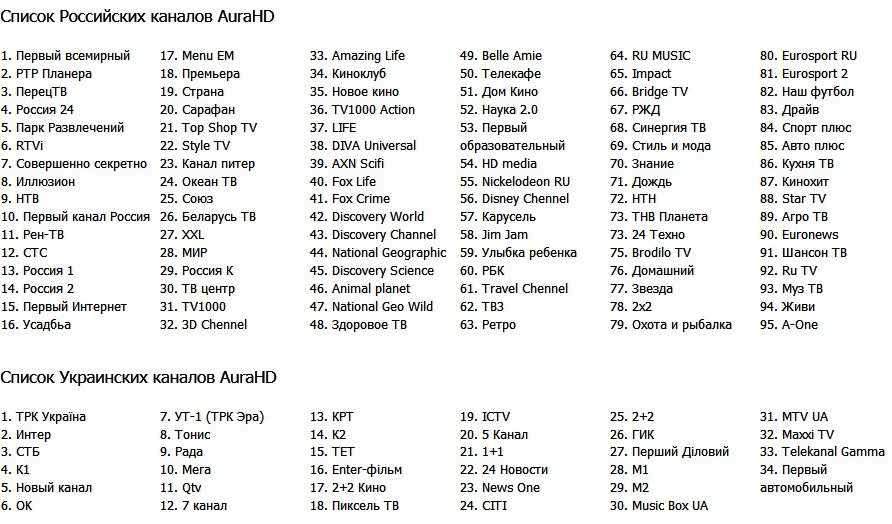 Список Российских каналов AuraHD

1. Первый всемирный
2. РТР Планера
3. ПерецТВ
4. Россия 24
5. Парк Развлечений
6. RTVi
7. Совершенно секретно
8. Иллюзион
9. НТВ
10. Первый канал Россия
11. Рен-ТВ
12. СТС
13. Россия 1
14. Россия 2
15. Первый Интернет
16. Усадьба

17. Menu EM
18. Премьера
19. Страна
20. Сарафан
21. Top Shop TV
22. Style TV
23. Канал питер
24. Океан ТВ
25. Союз
26. Беларусь ТВ
27. XXL
28. МИР
29. Россия К
30. ТВ центр
31. TV1000
32. 3D Chennel

33. Amazing Life
34. Киноклуб
35. Новое кино
36. TV1000 Action
37. LIFE
38. DIVA Universal
39. AXN Scifi
40. Fox Life
41. Fox Crime
42. Discovery World
43. Discovery Channel
44. National Geographic
45. Discovery Science
46. Animal planet
47. National Geo Wild
48. Здоровое ТВ

49. Belle Amie
50. Телекафе
51. Дом Кино
52. Наука 2.0
53. Первый образовательный
54. HD media
55. Nickelodeon RU
56. Disney Chennel
57. Карусель
58. Jim Jam
59. Улыбка ребенка
60. РБК
61. Travel Chennel
62. ТВ3
63. Ретро

64. RU MUSIC
65. Impact
66. Bridge TV
67. РЖД
68. Синергия ТВ
69. Стиль и мода
70. Знание
71. Дождь
72. НТН
73. ТНВ Планета
73. 24 Техно
75. Brodilo TV
76. Домашний
77. Звезда
78. 2x2
79. Охота и рыбалка

80. Eurosport RU
81. Eurosport 2
82. Наш футбол
83. Драйв
84. Спорт плюс
85. Авто плюс
86. Кухня ТВ
87. Кинохит
88. Star TV
89. Агро ТВ
90. Euronews
91. Шансон ТВ
92. Ru TV
93. Муз ТВ
94. Живи
95. A-One

Список Украинских каналов AuraHD

1. ТРК Україна
2. Интер
3. СТБ
4. К1
5. Новый канал
6. ОК

7. УТ-1 (ТРК Эра)
8. Тонис
9. Рада
10. Мега
11. Qtv
12. 7 канал

13. КРТ
14. К2
15. ТЕТ
16. Enter-фільм
17. 2+2 Кино
18. Пиксель ТВ

19. ICTV
20. 5 Канал
21. 1+1
22. 24 Новости
23. News One
24. СІТІ

25. 2+2
26. ГИК
27. Перший Діловий
28. М1
29. М2
30. Music Box UA

31. MTV UA
32. Maxxi TV
33. Telekanal Gamma
34. Первый автомобильный